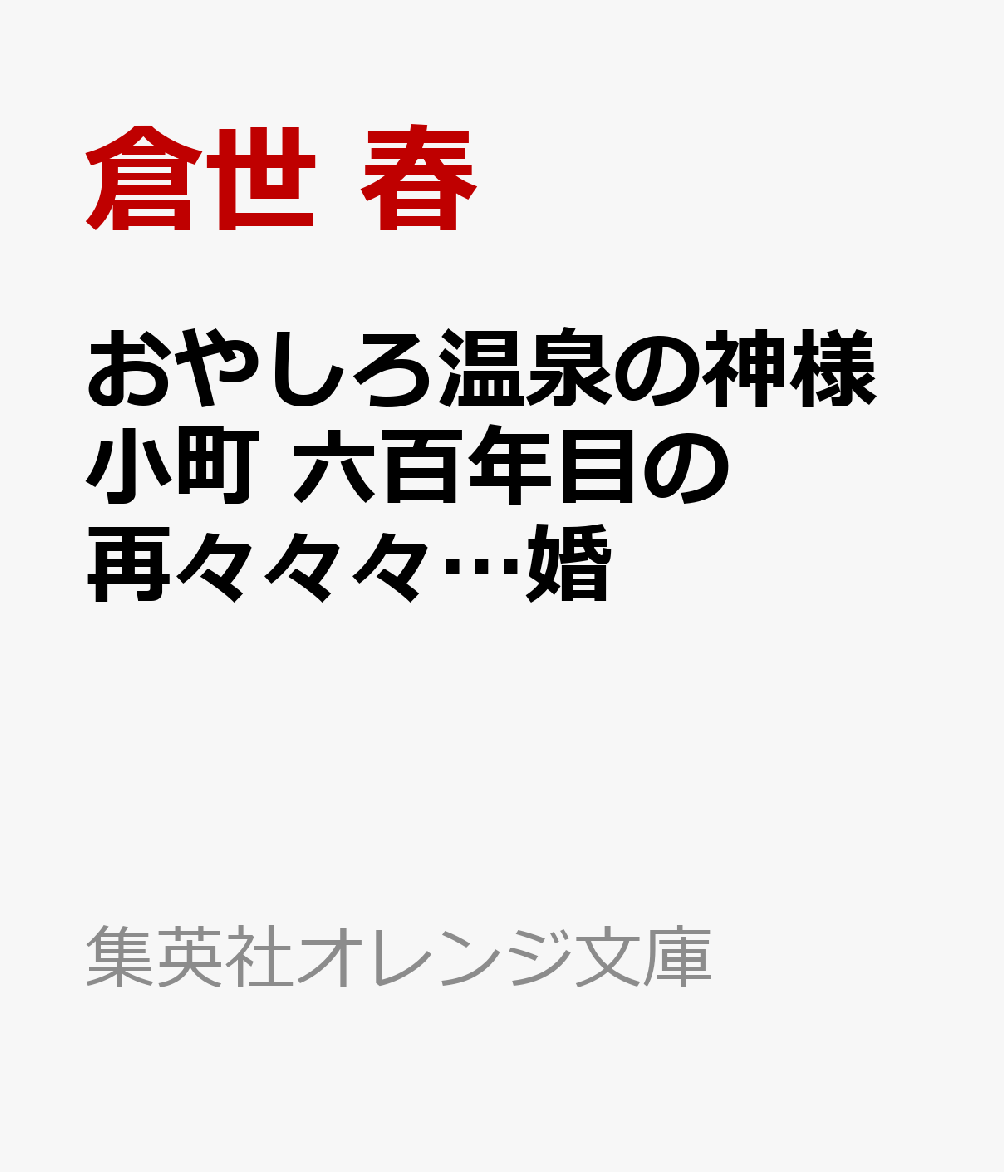 倉世 春

おやしろ温泉の神様小町 六百年目の再々々々…婚

集英社オレンジ文庫